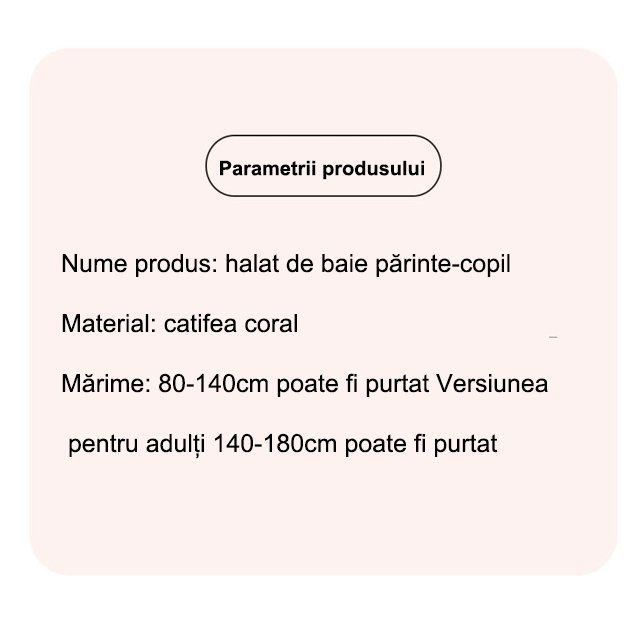 Parametrii produsului

Nume produs: halat de baie părinte-copil

Material: catifea coral

Mărime: 80-140cm poate fi purtat Versiunea

pentru adulți 140-180cm poate fi purtat